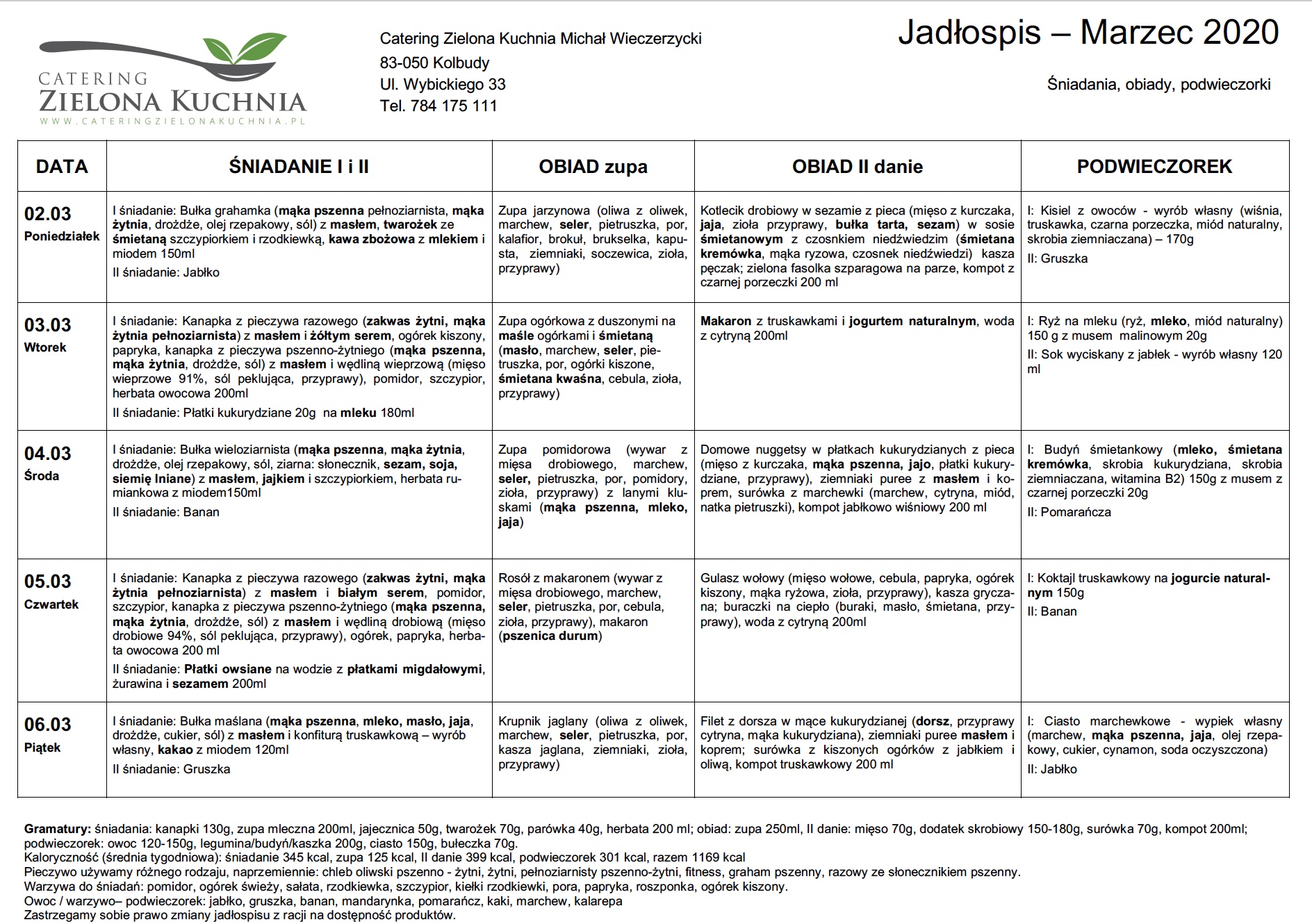 CATERING
ZIELONA KUCHNIA
WWW.CATERINGZIELONAKUCHNIA.PL

Catering Zielona Kuchnia Michał Wieczerzycki
83-050 Kolbudy
Ul. Wybickiego 33
Tel. 784 175 111

Jadłospis – Marzec 2020

Śniadania, obiady, podwieczorki

| DATA | ŚNIADANIE I i II | OBIAD zupa | OBIAD II danie | PODWIECZOREK |
|---|---|---|---|---|
| 02.03 Poniedziałek | I śniadanie: Bułka grahamka (mąka pszenna pełnoziarnista, mąka żytnia, drożdże, olej rzepakowy, sól) z masłem, twarożek ze śmietaną szczypiorkiem i rzodkiewką, kawa zbożowa z mlekiem i miodem 150ml II śniadanie: Jabłko | Zupa jarzynowa (oliwa z oliwek, marchew, seler, pietruszka, por, kalafior, brokuł, brukselka, kapusta, ziemniaki, soczewica, zioła, przyprawy) | Kotlecik drobiowy w sezamie z pieca (mięso z kurczaka, jaja, zioła przyprawy, bułka tarta, sezam) w sosie śmietanowym z czosnkiem niedźwiedzim (śmietana kremówka, mąka ryzowa, czosnek niedźwiedzi) kasza pęczak; zielona fasolka szparagowa na parze, kompot z czarnej porzeczki 200 ml | I: Kisiel z owoców - wyrób własny (wiśnia, truskawka, czarna porzeczka, miód naturalny, skrobia ziemniaczana) – 170g II: Gruszka |
| 03.03 Wtorek | I śniadanie: Kanapka z pieczywa razowego (zakwas żytni, mąka żytnia pełnoziarnista) z masłem i żółtym serem, ogórek kiszony, papryka, kanapka z pieczywa pszenno-żytniego (mąka pszenna, mąka żytnia, drożdże, sól) z masłem i wędliną wieprzową (mięso wieprzowe 91%, sól peklująca, przyprawy), pomidor, szczypior, herbata owocowa 200ml II śniadanie: Płatki kukurydziane 20g na mleku 180ml | Zupa ogórkowa z duszonymi na maśle ogórkami i śmietaną (masło, marchew, seler, pietruszka, por, ogórki kiszone, śmietana kwaśna, cebula, zioła, przyprawy) | Makaron z truskawkami i jogurtem naturalnym, woda z cytryną 200ml | I: Ryż na mleku (ryż, mleko, miód naturalny) 150 g z musem malinowym 20g II: Sok wyciskany z jabłek - wyrób własny 120 ml |
| 04.03 Środa | I śniadanie: Bułka wieloziarnista (mąka pszenna, mąka żytnia, drożdże, olej rzepakowy, sól, ziarna: słonecznik, sezam, soja, siemię lniane) z masłem, jajkiem i szczypiorkiem, herbata rumiankowa z miodem150ml II śniadanie: Banan | Zupa pomidorowa (wywar z mięsa drobiowego, marchew, seler, pietruszka, por, pomidory, zioła, przyprawy) z lanymi kluskami (mąka pszenna, mleko, jaja) | Domowe nuggetsy w płatkach kukurydzianych z pieca (mięso z kurczaka, mąka pszenna, jajo, płatki kukurydziane, przyprawy), ziemniaki puree z masłem i koprem, surówka z marchewki (marchew, cytryna, miód, natka pietruszki), kompot jabłkowo wiśniowy 200 ml | I: Budyń śmietankowy (mleko, śmietana kremówka, skrobia kukurydziana, skrobia ziemniaczana, witamina B2) 150g z musem z czarnej porzeczki 20g II: Pomarańcza |
| 05.03 Czwartek | I śniadanie: Kanapka z pieczywa razowego (zakwas żytni, mąka żytnia pełnoziarnista) z masłem i białym serem, pomidor, szczypior, kanapka z pieczywa pszenno-żytniego (mąka pszenna, mąka żytnia, drożdże, sól) z masłem i wędliną drobiową (mięso drobiowe 94%, sól peklująca, przyprawy), ogórek, papryka, herbata owocowa 200 ml II śniadanie: Płatki owsiane na wodzie z płatkami migdałowymi, żurawina i sezamem 200ml | Rosół z makaronem (wywar z mięsa drobiowego, marchew, seler, pietruszka, por, cebula, zioła, przyprawy), makaron (pszenica durum) | Gulasz wołowy (mięso wołowe, cebula, papryka, ogórek kiszony, mąka ryżowa, zioła, przyprawy), kasza gryczana; buraczki na ciepło (buraki, masło, śmietana, przyprawy), woda z cytryną 200ml | I: Koktajl truskawkowy na jogurcie naturalnym 150g II: Banan |
| 06.03 Piątek | I śniadanie: Bułka maślana (mąka pszenna, mleko, masło, jaja, drożdże, cukier, sól) z masłem i konfiturą truskawkową – wyrób własny, kakao z miodem 120ml II śniadanie: Gruszka | Krupnik jaglany (oliwa z oliwek, marchew, seler, pietruszka, por, kasza jaglana, ziemniaki, zioła, przyprawy) | Filet z dorsza w mące kukurydzianej (dorsz, przyprawy cytryna, mąka kukurydziana), ziemniaki puree masłem i koprem; surówka z kiszonych ogórków z jabłkiem i oliwą, kompot truskawkowy 200 ml | I: Ciasto marchewkowe - wypiek własny (marchew, mąka pszenna, jaja, olej rzepakowy, cukier, cynamon, soda oczyszczona) II: Jabłko |

Gramatury: śniadania: kanapki 130g, zupa mleczna 200ml, jajecznica 50g, twarożek 70g, parówka 40g, herbata 200 ml; obiad: zupa 250ml, II danie: mięso 70g, dodatek skrobiowy 150-180g, surówka 70g, kompot 200ml; podwieczorek: owoc 120-150g, legumina/budyń/kaszka 200g, ciasto 150g, bułeczka 70g.
Kaloryczność (średnia tygodniowa): śniadanie 345 kcal, zupa 125 kcal, II danie 399 kcal, podwieczorek 301 kcal, razem 1169 kcal
Pieczywo używamy różnego rodzaju, naprzemiennie: chleb oliwski pszenno - żytni, żytni, pełnoziarnisty pszenno-żytni, fitness, graham pszenny, razowy ze słonecznikiem pszenny.
Warzywa do śniadań: pomidor, ogórek świeży, sałata, rzodkiewka, szczypior, kiełki rzodkiewki, pora, papryka, roszponka, ogórek kiszony.
Owoc / warzywo– podwieczorek: jabłko, gruszka, banan, mandarynka, pomarańcz, kaki, marchew, kalarepa
Zastrzegamy sobie prawo zmiany jadłospisu z racji na dostępność produktów.